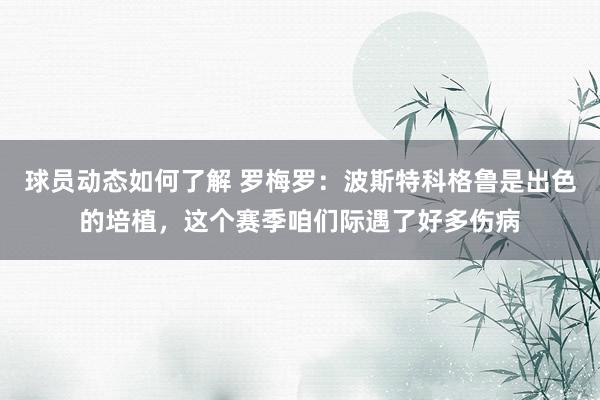 球员动态如何了解 罗梅罗：波斯特科格鲁是出色的培植，这个赛季咱们际遇了好多伤病